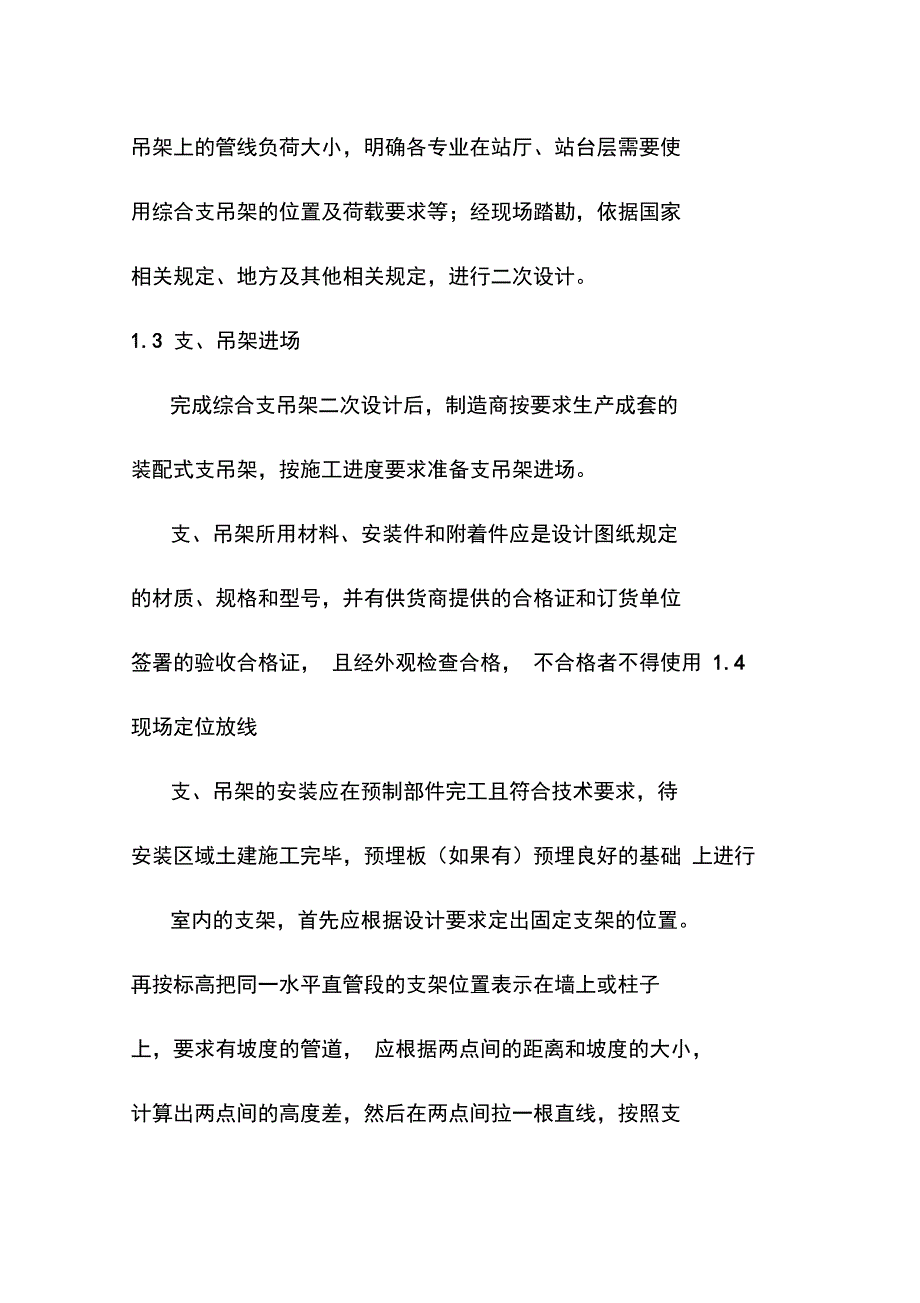 吊架上的管线负荷大小，明确各专业在站厅、站台层需要使用综合支吊架的位置及荷载要求等；经现场踏勘，依据国家相关规定、地方及其他相关规定，进行二次设计。

1.3 支、吊架进场

完成综合支吊架二次设计后，制造商按要求生产成套的装配式支吊架，按施工进度要求准备支吊架进场。

支、吊架所用材料、安装件和附着件应是设计图纸规定的材质、规格和型号，并有供货商提供的合格证和订货单位签署的验收合格证， 且经外观检查合格， 不合格者不得使用 1.4 现场定位放线

支、吊架的安装应在预制部件完工且符合技术要求，待安装区域土建施工完毕，预埋板（如果有）预埋良好的基础 上进行

室内的支架，首先应根据设计要求定出固定支架的位置。再按标高把同一水平直管段的支架位置表示在墙上或柱子上，要求有坡度的管道， 应根据两点间的距离和坡度的大小，计算出两点间的高度差，然后在两点间拉一根直线，按照支